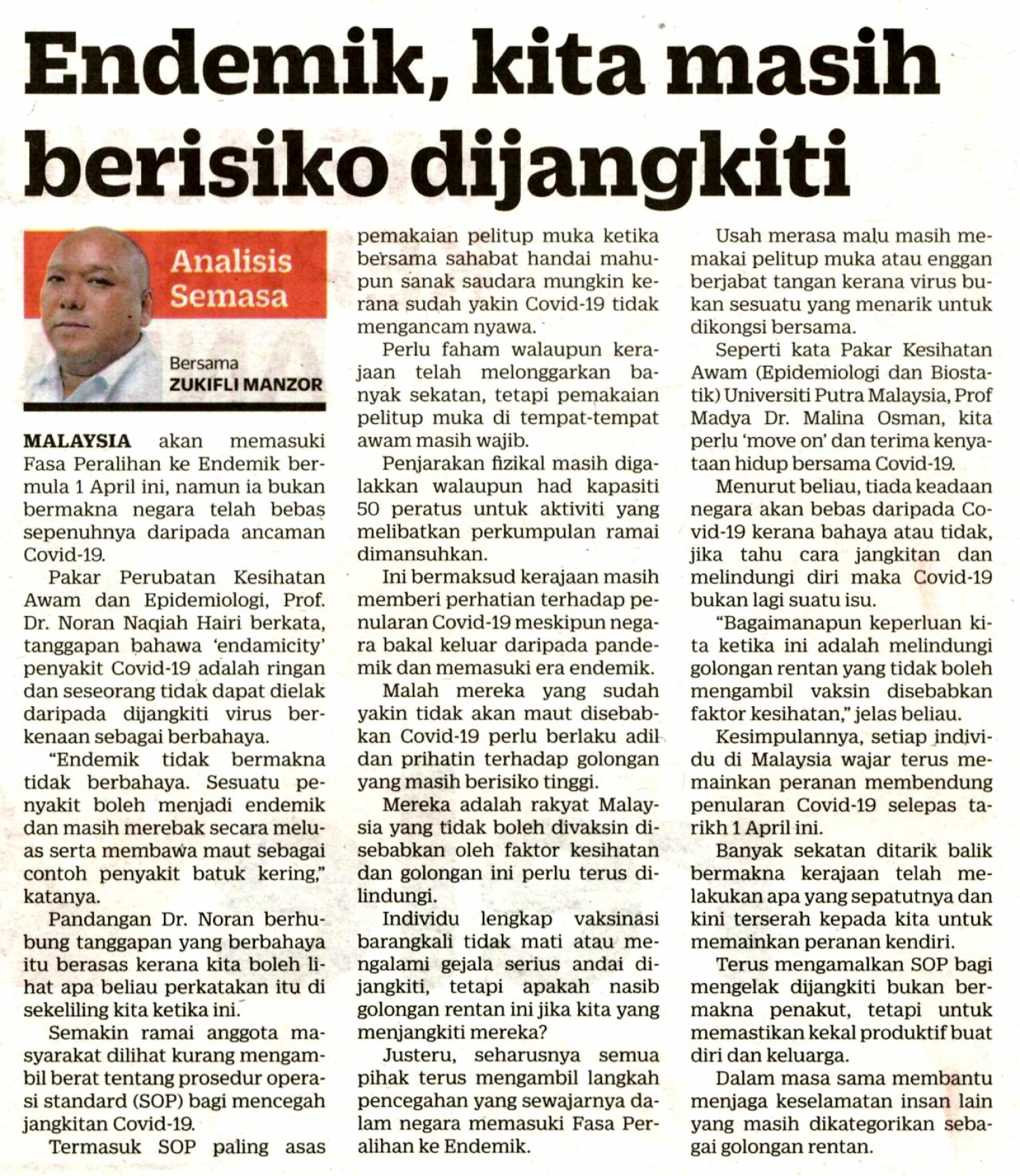 Endemik, kita masih berisiko dijangkiti

Analisis Semasa

Bersama
ZUKIFLI MANZOR

MALAYSIA akan memasuki Fasa Peralihan ke Endemik bermula 1 April ini, namun ia bukan bermakna negara telah bebas sepenuhnya daripada ancaman Covid-19.

Pakar Perubatan Kesihatan Awam dan Epidemiologi, Prof. Dr. Noran Naqiah Hairi berkata, tanggapan bahawa 'endamicity' penyakit Covid-19 adalah ringan dan seseorang tidak dapat dielak daripada dijangkiti virus berkenaan sebagai berbahaya.

"Endemik tidak bermakna tidak berbahaya. Sesuatu penyakit boleh menjadi endemik dan masih merebak secara meluas serta membawa maut sebagai contoh penyakit batuk kering," katanya.

Pandangan Dr. Noran berhubung tanggapan yang berbahaya itu berasas kerana kita boleh lihat apa beliau perkatakan itu di sekeliling kita ketika ini.

Semakin ramai anggota masyarakat dilihat kurang mengambil berat tentang prosedur operasi standard (SOP) bagi mencegah jangkitan Covid-19.

Termasuk SOP paling asas pemakaian pelitup muka ketika bersama sahabat handai mahupun sanak saudara mungkin kerana sudah yakin Covid-19 tidak mengancam nyawa.

Perlu faham walaupun kerajaan telah melonggarkan banyak sekatan, tetapi pemakaian pelitup muka di tempat-tempat awam masih wajib.

Penjarakan fizikal masih digalakkan walaupun had kapasiti 50 peratus untuk aktiviti yang melibatkan perkumpulan ramai dimansuhkan.

Ini bermaksud kerajaan masih memberi perhatian terhadap penularan Covid-19 meskipun negara bakal keluar daripada pandemik dan memasuki era endemik.

Malah mereka yang sudah yakin tidak akan maut disebabkan Covid-19 perlu berlaku adil dan prihatin terhadap golongan yang masih berisiko tinggi.

Mereka adalah rakyat Malaysia yang tidak boleh divaksin disebabkan oleh faktor kesihatan dan golongan ini perlu terus dilindungi.

Individu lengkap vaksinasi barangkali tidak mati atau mengalami gejala serius andai dijangkiti, tetapi apakah nasib golongan rentan ini jika kita yang menjangkiti mereka?

Justeru, seharusnya semua pihak terus mengambil langkah pencegahan yang sewajarnya dalam negara memasuki Fasa Peralihan ke Endemik.

Usah merasa malu masih memakai pelitup muka atau enggan berjabat tangan kerana virus bukan sesuatu yang menarik untuk dikongsi bersama.

Seperti kata Pakar Kesihatan Awam (Epidemiologi dan Biostatik) Universiti Putra Malaysia, Prof Madya Dr. Malina Osman, kita perlu 'move on' dan terima kenyataan hidup bersama Covid-19.

Menurut beliau, tiada keadaan negara akan bebas daripada Covid-19 kerana bahaya atau tidak, jika tahu cara jangkitan dan melindungi diri maka Covid-19 bukan lagi suatu isu.

"Bagaimanapun keperluan kita ketika ini adalah melindungi golongan rentan yang tidak boleh mengambil vaksin disebabkan faktor kesihatan," jelas beliau.

Kesimpulannya, setiap individu di Malaysia wajar terus memainkan peranan membendung penularan Covid-19 selepas tarikh 1 April ini.

Banyak sekatan ditarik balik bermakna kerajaan telah melakukan apa yang sepatutnya dan kini terserah kepada kita untuk memainkan peranan kendiri.

Terus mengamalkan SOP bagi mengelak dijangkiti bukan bermakna penakut, tetapi untuk memastikan kekal produktif buat diri dan keluarga.

Dalam masa sama membantu menjaga keselamatan insan lain yang masih dikategorikan sebagai golongan rentan.